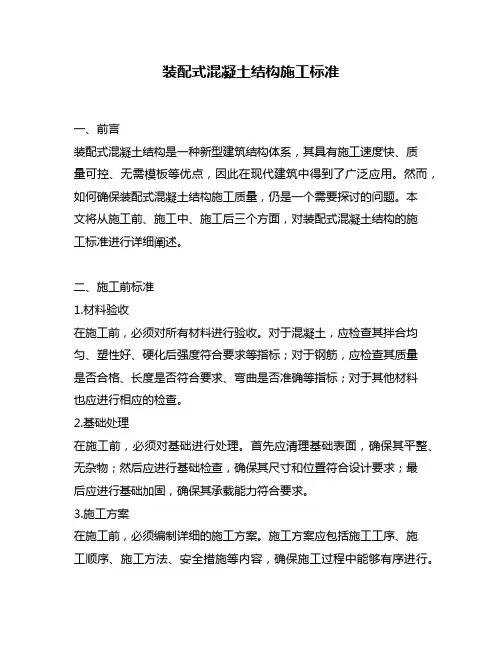 装配式混凝土结构施工标准

一、前言
装配式混凝土结构是一种新型建筑结构体系，其具有施工速度快、质量可控、无需模板等优点，因此在现代建筑中得到了广泛应用。然而，如何确保装配式混凝土结构施工质量，仍是一个需要探讨的问题。本文将从施工前、施工中、施工后三个方面，对装配式混凝土结构的施工标准进行详细阐述。

二、施工前标准
1.材料验收
在施工前，必须对所有材料进行验收。对于混凝土，应检查其拌合均匀、塑性好、硬化后强度符合要求等指标；对于钢筋，应检查其质量是否合格、长度是否符合要求、弯曲是否准确等指标；对于其他材料也应进行相应的检查。
2.基础处理
在施工前，必须对基础进行处理。首先应清理基础表面，确保其平整、无杂物；然后应进行基础检查，确保其尺寸和位置符合设计要求；最后应进行基础加固，确保其承载能力符合要求。
3.施工方案
在施工前，必须编制详细的施工方案。施工方案应包括施工工序、施工顺序、施工方法、安全措施等内容，确保施工过程中能够有序进行。